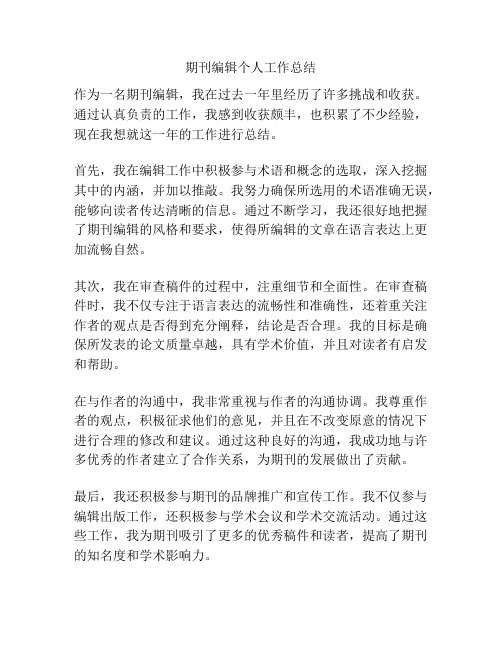 期刊编辑个人工作总结

作为一名期刊编辑，我在过去一年里经历了许多挑战和收获。通过认真负责的工作，我感到收获颇丰，也积累了不少经验，现在我想就这一年的工作进行总结。

首先，我在编辑工作中积极参与术语和概念的选取，深入挖掘其中的内涵，并加以推敲。我努力确保所选用的术语准确无误，能够向读者传达清晰的信息。通过不断学习，我还很好地把握了期刊编辑的风格和要求，使得所编辑的文章在语言表达上更加流畅自然。

其次，我在审查稿件的过程中，注重细节和全面性。在审查稿件时，我不仅专注于语言表达的流畅性和准确性，还着重关注作者的观点是否得到充分阐释，结论是否合理。我的目标是确保所发表的论文质量卓越，具有学术价值，并且对读者有启发和帮助。

在与作者的沟通中，我非常重视与作者的沟通协调。我尊重作者的观点，积极征求他们的意见，并且在不改变原意的情况下进行合理的修改和建议。通过这种良好的沟通，我成功地与许多优秀的作者建立了合作关系，为期刊的发展做出了贡献。

最后，我还积极参与期刊的品牌推广和宣传工作。我不仅参与编辑出版工作，还积极参与学术会议和学术交流活动。通过这些工作，我为期刊吸引了更多的优秀稿件和读者，提高了期刊的知名度和学术影响力。